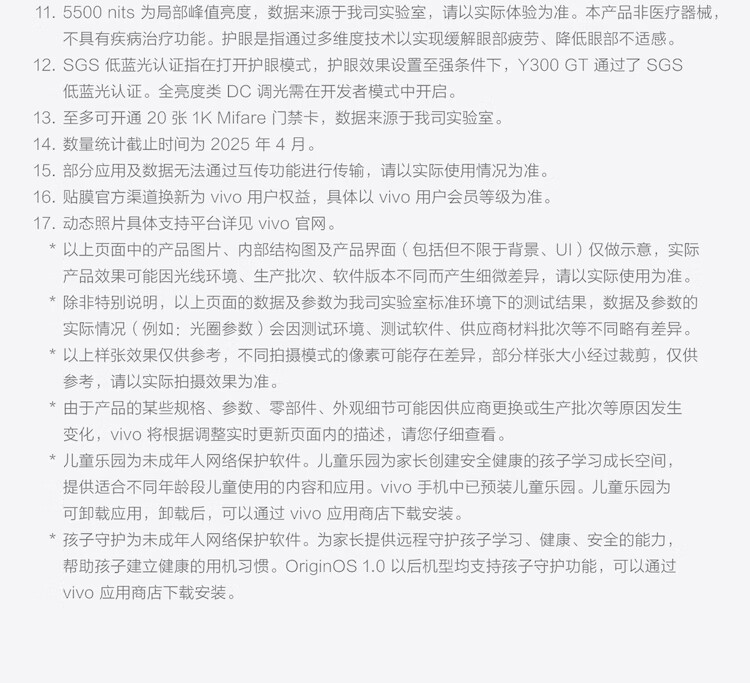 11. 5500 nits 为局部峰值亮度，数据来源于我司实验室，请以实际体验为准。本产品非医疗器械，不具有疾病治疗功能。护眼是指通过多维度技术以实现缓解眼部疲劳、降低眼部不适感。
12. SGS 低蓝光认证指在打开护眼模式，护眼效果设置至强条件下，Y300 GT 通过了 SGS 低蓝光认证。全亮度类 DC 调光需在开发者模式中开启。
13. 至多可开通 20 张 1K Mifare 门禁卡，数据来源于我司实验室。
14. 数量统计截止时间为 2025 年 4 月。
15. 部分应用及数据无法通过互传功能进行传输，请以实际使用情况为准。
16. 贴膜官方渠道换新为 vivo 用户权益，具体以 vivo 用户会员等级为准。
17. 动态照片具体支持平台详见 vivo 官网。
* 以上页面中的产品图片、内部结构图及产品界面（包括但不限于背景、UI）仅做示意，实际产品效果可能因光线环境、生产批次、软件版本不同而产生细微差异，请以实际使用为准。
* 除非特别说明，以上页面的数据及参数为我司实验室标准环境下的测试结果，数据及参数的实际情况（例如：光圈参数）会因测试环境、测试软件、供应商材料批次等不同略有差异。
* 以上样张效果仅供参考，不同拍摄模式的像素可能存在差异，部分样张大小经过裁剪，仅供参考，请以实际拍摄效果为准。
* 由于产品的某些规格、参数、零部件、外观细节可能因供应商更换或生产批次等原因发生变化，vivo 将根据调整实时更新页面内的描述，请您仔细查看。
* 儿童乐园为未成年人网络保护软件。儿童乐园为家长创建安全健康的孩子学习成长空间，提供适合不同年龄段儿童使用的内容和应用。vivo 手机中已预装儿童乐园。儿童乐园为可卸载应用，卸载后，可以通过 vivo 应用商店下载安装。
* 孩子守护为未成年人网络保护软件。为家长提供远程守护孩子学习、健康、安全的能力，帮助孩子建立健康的用机习惯。OriginOS 1.0 以后机型均支持孩子守护功能，可以通过 vivo 应用商店下载安装。